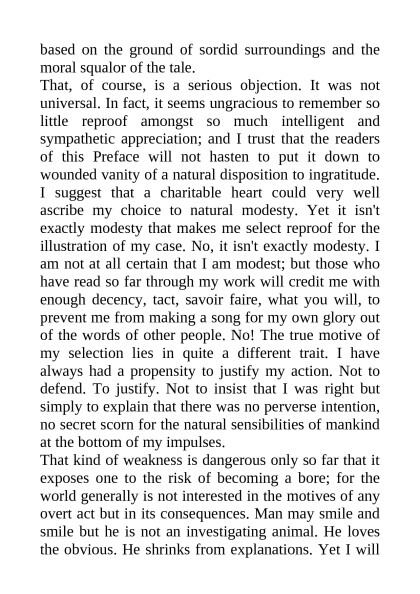 based on the ground of sordid surroundings and the moral squalor of the tale.
That, of course, is a serious objection. It was not universal. In fact, it seems ungracious to remember so little reproof amongst so much intelligent and sympathetic appreciation; and I trust that the readers of this Preface will not hasten to put it down to wounded vanity of a natural disposition to ingratitude. I suggest that a charitable heart could very well ascribe my choice to natural modesty. Yet it isn't exactly modesty that makes me select reproof for the illustration of my case. No, it isn't exactly modesty. I am not at all certain that I am modest; but those who have read so far through my work will credit me with enough decency, tact, savoir faire, what you will, to prevent me from making a song for my own glory out of the words of other people. No! The true motive of my selection lies in quite a different trait. I have always had a propensity to justify my action. Not to defend. To justify. Not to insist that I was right but simply to explain that there was no perverse intention, no secret scorn for the natural sensibilities of mankind at the bottom of my impulses.
That kind of weakness is dangerous only so far that it exposes one to the risk of becoming a bore; for the world generally is not interested in the motives of any overt act but in its consequences. Man may smile and smile but he is not an investigating animal. He loves the obvious. He shrinks from explanations. Yet I will